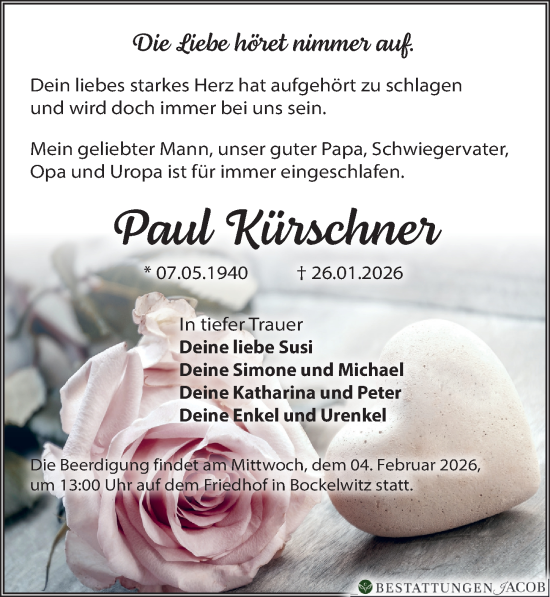 Die Liebe höret nimmer auf.

Dein liebes starkes Herz hat aufgehört zu schlagen und wird doch immer bei uns sein.

Mein geliebter Mann, unser guter Papa, Schwiegervater, Opa und Uropa ist für immer eingeschlafen.

Paul Kürschner

* 07.05.1940 † 26.01.2026

In tiefer Trauer
Deine liebe Susi
Deine Simone und Michael
Deine Katharina und Peter
Deine Enkel und Urenkel

Die Beerdigung findet am Mittwoch, dem 04. Februar 2026, um 13:00 Uhr auf dem Friedhof in Bockelwitz statt.

BESTATTUNGEN JACOB